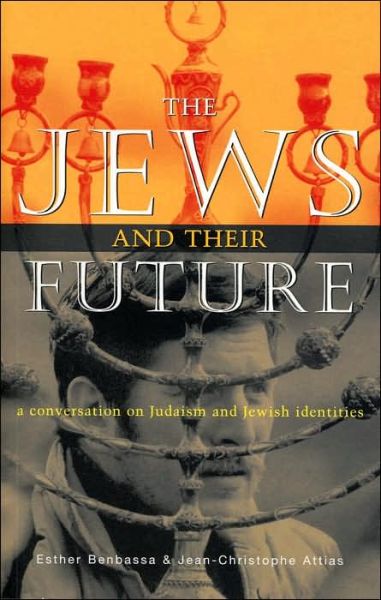 THE
JEWS
AND THEIR
FUTURE

a conversation on Judaism and Jewish identities

Esther Benbassa & Jean-Christophe Attias